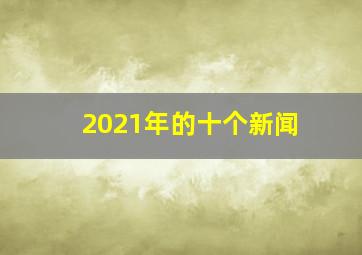 2021年的十个新闻